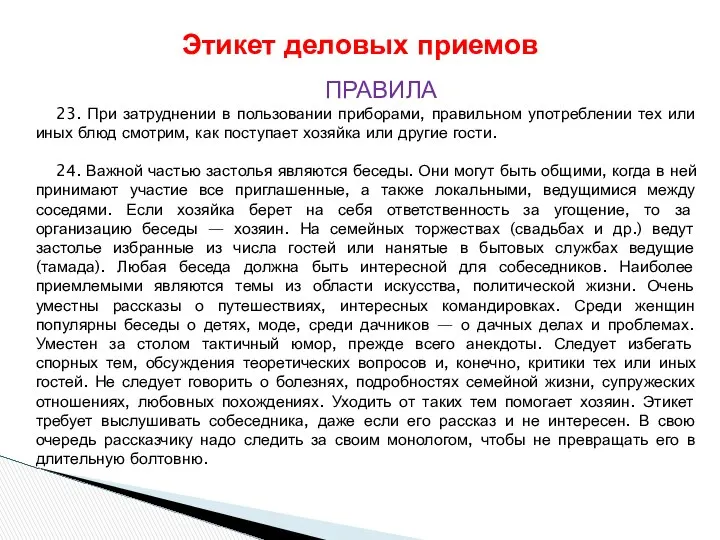 Этикет деловых приемов

ПРАВИЛА

23. При затруднении в пользовании приборами, правильном употреблении тех или иных блюд смотрим, как поступает хозяйка или другие гости.

24. Важной частью застолья являются беседы. Они могут быть общими, когда в ней принимают участие все приглашенные, а также локальными, ведущимися между соседями. Если хозяйка берет на себя ответственность за угощение, то за организацию беседы — хозяин. На семейных торжествах (свадьбах и др.) ведут застолье избранные из числа гостей или нанятые в бытовых службах ведущие (тамада). Любая беседа должна быть интересной для собеседников. Наиболее приемлемыми являются темы из области искусства, политической жизни. Очень уместны рассказы о путешествиях, интересных командировках. Среди женщин популярны беседы о детях, моде, среди дачников — о дачных делах и проблемах. Уместен за столом тактичный юмор, прежде всего анекдоты. Следует избегать спорных тем, обсуждения теоретических вопросов и, конечно, критики тех или иных гостей. Не следует говорить о болезнях, подробностях семейной жизни, супружеских отношениях, любовных похождениях. Уходить от таких тем помогает хозяин. Этикет требует выслушивать собеседника, даже если его рассказ и не интересен. В свою очередь рассказчику надо следить за своим монологом, чтобы не превращать его в длительную болтовню.